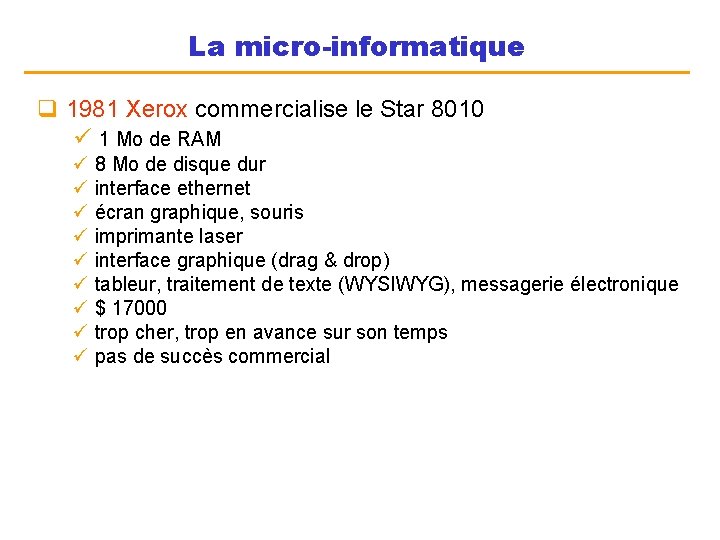 La micro-informatique

❑ 1981 Xerox commercialise le Star 8010
✓ 1 Mo de RAM
✓ 8 Mo de disque dur
✓ interface ethernet
✓ écran graphique, souris
✓ imprimante laser
✓ interface graphique (drag & drop)
✓ tableur, traitement de texte (WYSIWYG), messagerie électronique
✓ $ 17000
✓ trop cher, trop en avance sur son temps
✓ pas de succès commercial